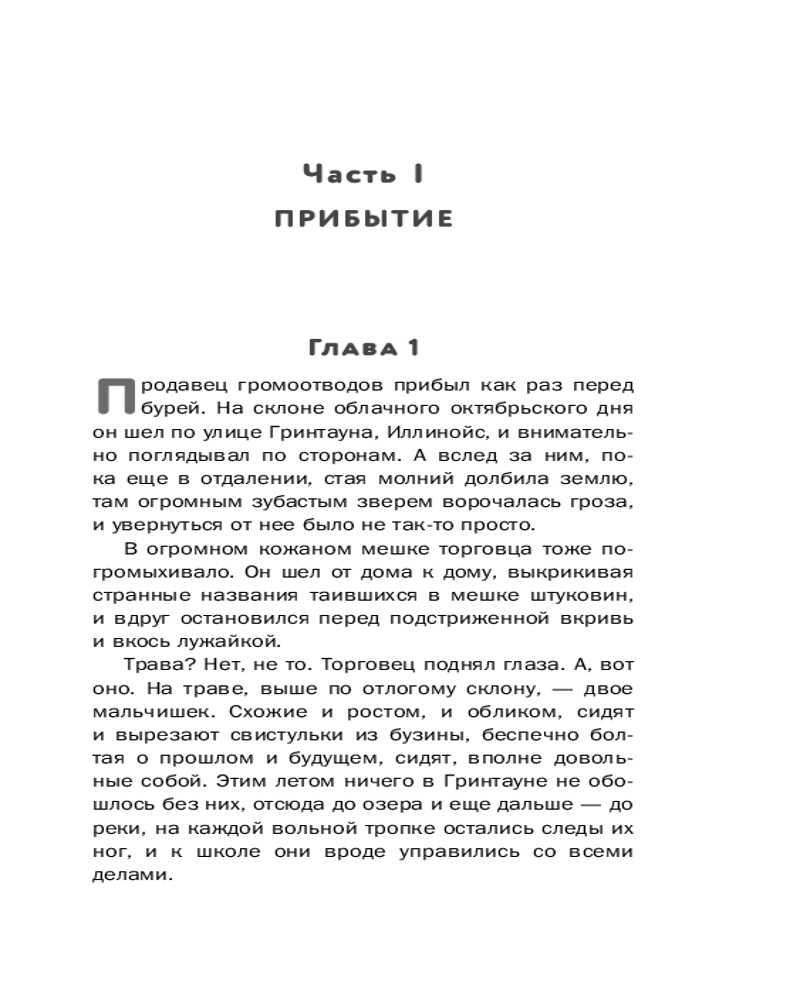 Часть I
ПРИБЫТИЕ

Глава 1

Продавец громоотводов прибыл как раз перед бурей. На склоне облачного октябрьского дня он шел по улице Гринтауна, Иллинойс, и внимательно поглядывал по сторонам. А вслед за ним, пока еще в отдалении, стая молний долбила землю, там огромным зубастым зверем ворочалась гроза, и увернуться от нее было не так-то просто.

В огромном кожаном мешке торговца тоже погромыхивало. Он шел от дома к дому, выкрикивая странные названия таившихся в мешке штуковин, и вдруг остановился перед подстриженной вкривь и вкось лужайкой.

Трава? Нет, не то. Торговец поднял глаза. А, вот оно. На траве, выше по отлогому склону, — двое мальчишек. Схожие и ростом, и обликом, сидят и вырезают свистульки из бузины, беспечно болтая о прошлом и будущем, сидят, вполне довольные собой. Этим летом ничего в Гринтауне не обошлось без них, отсюда до озера и еще дальше — до реки, на каждой вольной тропке остались следы их ног, и к школе они вроде управились со всеми делами.